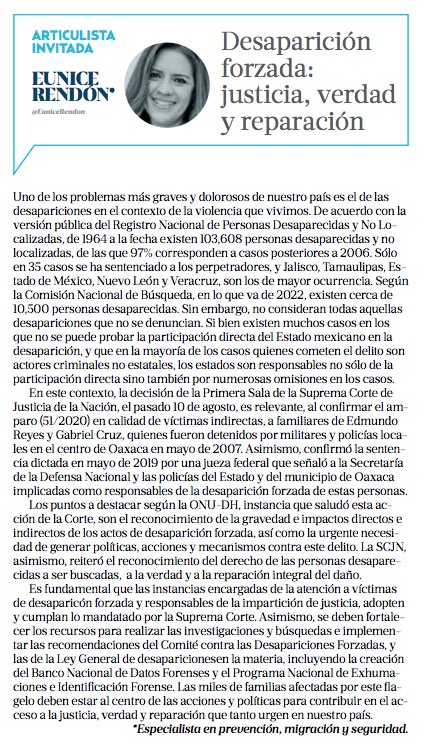 ARTICULISTA INVITADA

EUNICE RENDÓN*

@EuniceRendon

Desaparición forzada: justicia, verdad y reparación

Uno de los problemas más graves y dolorosos de nuestro país es el de las desapariciones en el contexto de la violencia que vivimos. De acuerdo con la versión pública del Registro Nacional de Personas Desaparecidas y No Localizadas, de 1964 a la fecha existen 103,608 personas desaparecidas y no localizadas, de las que 97% corresponden a casos posteriores a 2006. Sólo en 35 casos se ha sentenciado a los perpetradores, y Jalisco, Tamaulipas, Estado de México, Nuevo León y Veracruz, son los de mayor ocurrencia. Según la Comisión Nacional de Búsqueda, en lo que va de 2022, existen cerca de 10,500 personas desaparecidas. Sin embargo, no consideran todas aquellas desapariciones que no se denuncian. Si bien existen muchos casos en los que no se puede probar la participación directa del Estado mexicano en la desaparición, y que en la mayoría de los casos quienes cometen el delito son actores criminales no estatales, los estados son responsables no sólo de la participación directa sino también por numerosas omisiones en los casos.

En este contexto, la decisión de la Primera Sala de la Suprema Corte de Justicia de la Nación, el pasado 10 de agosto, es relevante, al confirmar el amparo (51/2020) en calidad de víctimas indirectas, a familiares de Edmundo Reyes y Gabriel Cruz, quienes fueron detenidos por militares y policías locales en el centro de Oaxaca en mayo de 2007. Asimismo, confirmó la sentencia dictada en mayo de 2019 por una jueza federal que señaló a la Secretaría de la Defensa Nacional y las policías del Estado y del municipio de Oaxaca implicadas como responsables de la desaparición forzada de estas personas.

Los puntos a destacar según la ONU-DH, instancia que saludó esta acción de la Corte, son el reconocimiento de la gravedad e impactos directos e indirectos de los actos de desaparición forzada, así como la urgente necesidad de generar políticas, acciones y mecanismos contra este delito. La SCJN, asimismo, reiteró el reconocimiento del derecho de las personas desaparecidas a ser buscadas, a la verdad y a la reparación integral del daño.

Es fundamental que las instancias encargadas de la atención a víctimas de desaparicón forzada y responsables de la impartición de justicia, adopten y cumplan lo mandatado por la Suprema Corte. Asimismo, se deben fortalecer los recursos para realizar las investigaciones y búsquedas e implementar las recomendaciones del Comité contra las Desapariciones Forzadas, y las de la Ley General de desaparicionesen la materia, incluyendo la creación del Banco Nacional de Datos Forenses y el Programa Nacional de Exhumaciones e Identificación Forense. Las miles de familias afectadas por este flagelo deben estar al centro de las acciones y políticas para contribuir en el acceso a la justicia, verdad y reparación que tanto urgen en nuestro país.

*Especialista en prevención, migración y seguridad.